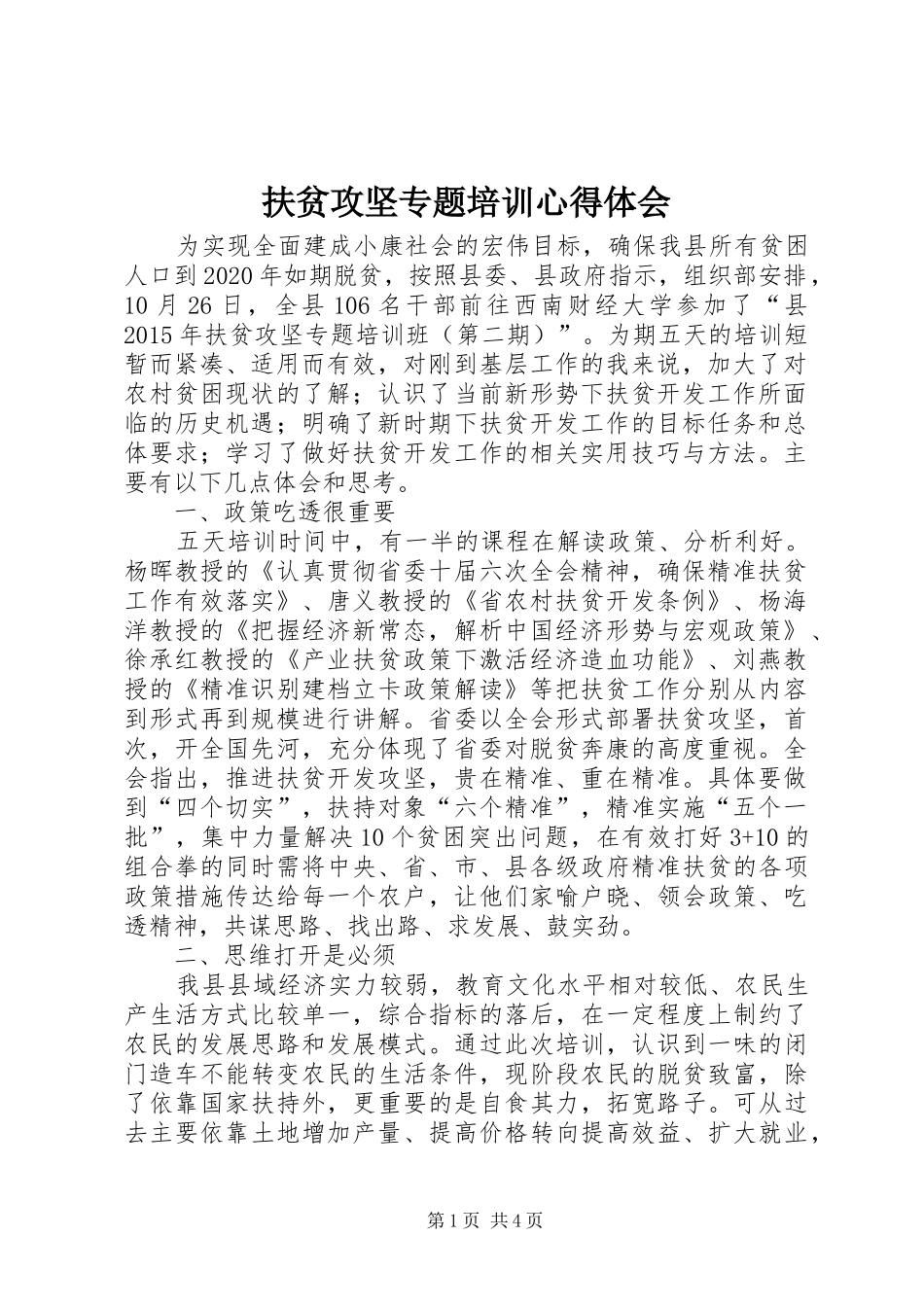 扶贫攻坚专题培训心得体会

为实现全面建成小康社会的宏伟目标，确保我县所有贫困人口到2020年如期脱贫，按照县委、县政府指示，组织部安排，10月26日，全县106名干部前往西南财经大学参加了“县2015年扶贫攻坚专题培训班（第二期）”。为期五天的培训短暂而紧凑、适用而有效，对刚到基层工作的我来说，加大了对农村贫困现状的了解；认识了当前新形势下扶贫开发工作所面临的历史机遇；明确了新时期下扶贫开发工作的目标任务和总体要求；学习了做好扶贫开发工作的相关实用技巧与方法。主要有以下几点体会和思考。

一、政策吃透很重要

五天培训时间中，有一半的课程在解读政策、分析利好。杨晖教授的《认真贯彻省委十届六次全会精神，确保精准扶贫工作有效落实》、唐义教授的《省农村扶贫开发条例》、杨海洋教授的《把握经济新常态，解析中国经济形势与宏观政策》、徐承红教授的《产业扶贫政策下激活经济造血功能》、刘燕教授的《精准识别建档立卡政策解读》等把扶贫工作分别从内容到形式再到规模进行讲解。省委以全会形式部署扶贫攻坚，首次，开全国先河，充分体现了省委对脱贫奔康的高度重视。全会指出，推进扶贫开发攻坚，贵在精准、重在精准。具体要做到“四个切实”，扶持对象“六个精准”，精准实施“五个一批”，集中力量解决10个贫困突出问题，在有效打好3+10的组合拳的同时需将中央、省、市、县各级政府精准扶贫的各项政策措施传达给每一个农户，让他们家喻户晓、领会政策、吃透精神，共谋思路、找出路、求发展、鼓实劲。

二、思维打开是必须

我县县域经济实力较弱，教育文化水平相对较低、农民生产生活方式比较单一，综合指标的落后，在一定程度上制约了农民的发展思路和发展模式。通过此次培训，认识到一味的闭门造车不能转变农民的生活条件，现阶段农民的脱贫致富，除了依靠国家扶持外，更重要的是自食其力，拓宽路子。可从过去主要依靠土地增加产量、提高价格转向提高效益、扩大就业，

第1页 共4页